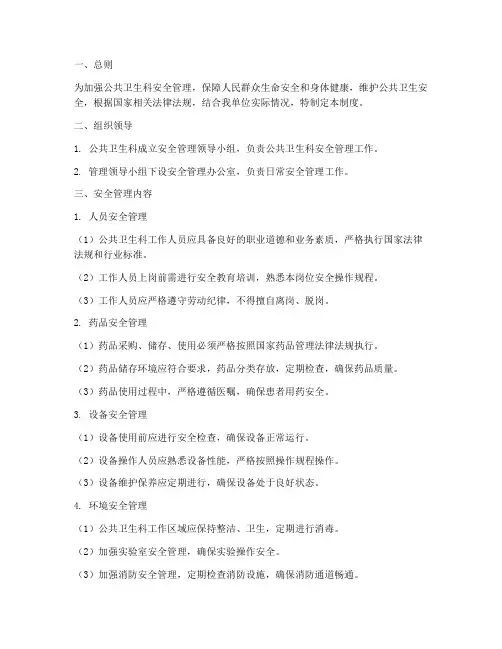 一、总则

为加强公共卫生科安全管理，保障人民群众生命安全和身体健康，维护公共卫生安全，根据国家相关法律法规，结合我单位实际情况，特制定本制度。

二、组织领导

1. 公共卫生科成立安全管理领导小组，负责公共卫生科安全管理工作。

2. 管理领导小组下设安全管理办公室，负责日常安全管理工作。

三、安全管理内容

1. 人员安全管理

（1）公共卫生科工作人员应具备良好的职业道德和业务素质，严格执行国家法律法规和行业标准。

（2）工作人员上岗前需进行安全教育培训，熟悉本岗位安全操作规程。

（3）工作人员应严格遵守劳动纪律，不得擅自离岗、脱岗。

2. 药品安全管理

（1）药品采购、储存、使用必须严格按照国家药品管理法律法规执行。

（2）药品储存环境应符合要求，药品分类存放，定期检查，确保药品质量。

（3）药品使用过程中，严格遵循医嘱，确保患者用药安全。

3. 设备安全管理

（1）设备使用前应进行安全检查，确保设备正常运行。

（2）设备操作人员应熟悉设备性能，严格按照操作规程操作。

（3）设备维护保养应定期进行，确保设备处于良好状态。

4. 环境安全管理

（1）公共卫生科工作区域应保持整洁、卫生，定期进行消毒。

（2）加强实验室安全管理，确保实验操作安全。

（3）加强消防安全管理，定期检查消防设施，确保消防通道畅通。